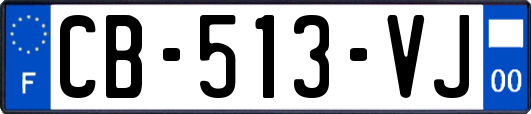 F
CB-513-VJ
00